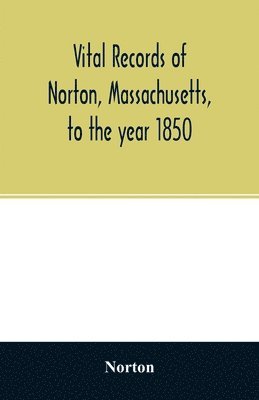 Vital Records of Norton, Massachusetts, to the year 1850

Norton